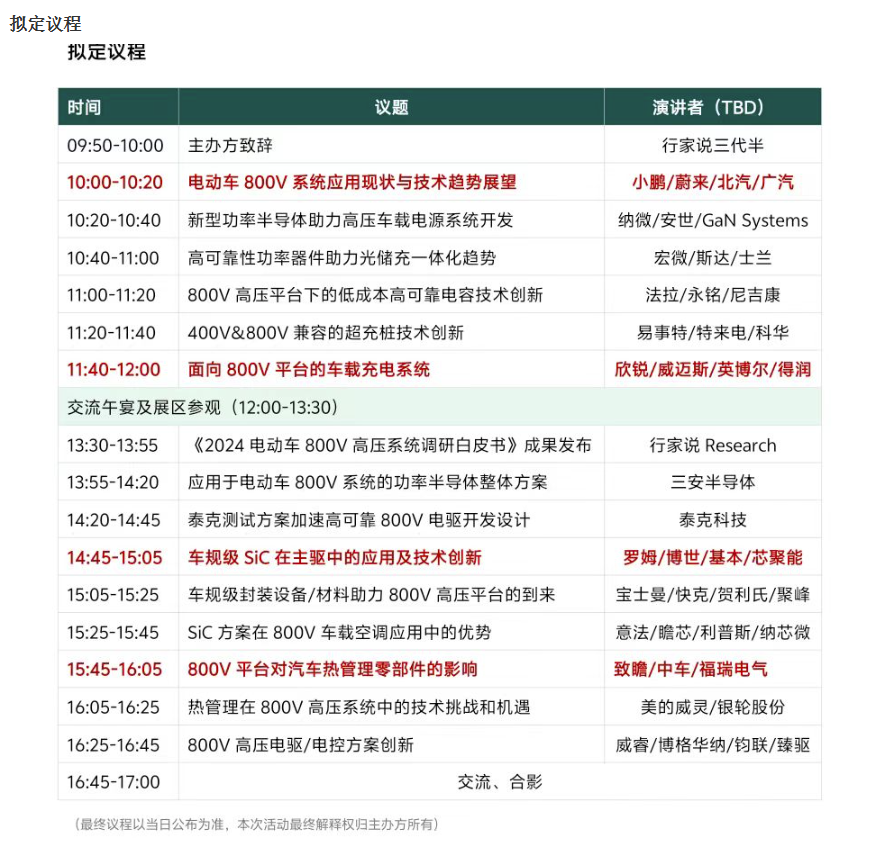 拟定议程

拟定议程

| 时间 | 议题 | 演讲者（TBD） |
|---|---|---|
| 09:50-10:00 | 主办方致辞 | 行家说三代半 |
| 10:00-10:20 | 电动车 800V 系统应用现状与技术趋势展望 | 小鹏/蔚来/北汽/广汽 |
| 10:20-10:40 | 新型功率半导体助力高压车载电源系统开发 | 纳微/安世/GaN Systems |
| 10:40-11:00 | 高可靠性功率器件助力光储充一体化趋势 | 宏微/斯达/士兰 |
| 11:00-11:20 | 800V 高压平台下的低成本高可靠电容技术创新 | 法拉/永铭/尼吉康 |
| 11:20-11:40 | 400V&800V 兼容的超充桩技术创新 | 易事特/特来电/科华 |
| 11:40-12:00 | 面向 800V 平台的车载充电系统 | 欣锐/威迈斯/英博尔/得润 |
| 交流午宴及展区参观（12:00-13:30） | | |
| 13:30-13:55 | 《2024 电动车 800V 高压系统调研白皮书》成果发布 | 行家说 Research |
| 13:55-14:20 | 应用于电动车 800V 系统的功率半导体整体方案 | 三安半导体 |
| 14:20-14:45 | 泰克测试方案加速高可靠 800V 电驱开发设计 | 泰克科技 |
| 14:45-15:05 | 车规级 SiC 在主驱中的应用及技术创新 | 罗姆/博世/基本/芯聚能 |
| 15:05-15:25 | 车规级封装设备/材料助力 800V 高压平台的到来 | 宝士曼/快克/贺利氏/聚峰 |
| 15:25-15:45 | SiC 方案在 800V 车载空调应用中的优势 | 意法/瞻芯/利普斯/纳芯微 |
| 15:45-16:05 | 800V 平台对汽车热管理零部件的影响 | 致瞻/中车/福瑞电气 |
| 16:05-16:25 | 热管理在 800V 高压系统中的技术挑战和机遇 | 美的威灵/银轮股份 |
| 16:25-16:45 | 800V 高压电驱/电控方案创新 | 威睿/博格华纳/钧联/臻驱 |
| 16:45-17:00 | 交流、合影 | |

（最终议程以当日公布为准，本次活动最终解释权归主办方所有）